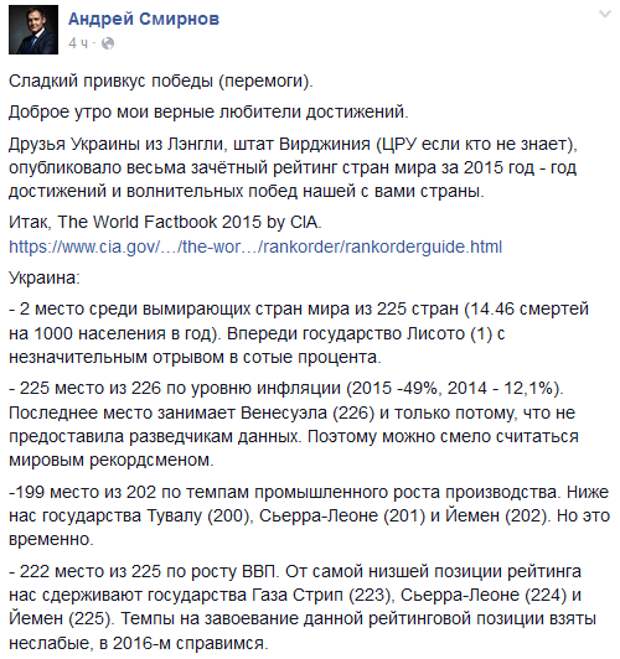 Андрей Смирнов
4 ч ·

Сладкий привкус победы (перемоги).

Доброе утро мои верные любители достижений.

Друзья Украины из Лэнгли, штат Вирджиния (ЦРУ если кто не знает), опубликовало весьма зачётный рейтинг стран мира за 2015 год - год достижений и волнительных побед нашей с вами страны.

Итак, The World Factbook 2015 by CIA.
https://www.cia.gov/…/the-wor…/rankorder/rankorderguide.html

Украина:

- 2 место среди вымирающих стран мира из 225 стран (14.46 смертей на 1000 населения в год). Впереди государство Лисото (1) с незначительным отрывом в сотые процента.

- 225 место из 226 по уровню инфляции (2015 -49%, 2014 - 12,1%). Последнее место занимает Венесуэла (226) и только потому, что не предоставила разведчикам данных. Поэтому можно смело считаться мировым рекордсменом.

-199 место из 202 по темпам промышленного роста производства. Ниже нас государства Тувалу (200), Сьерра-Леоне (201) и Йемен (202). Но это временно.

- 222 место из 225 по росту ВВП. От самой низшей позиции рейтинга нас сдерживают государства Газа Стрип (223), Сьерра-Леоне (224) и Йемен (225). Темпы на завоевание данной рейтинговой позиции взяты неслабые, в 2016-м справимся.